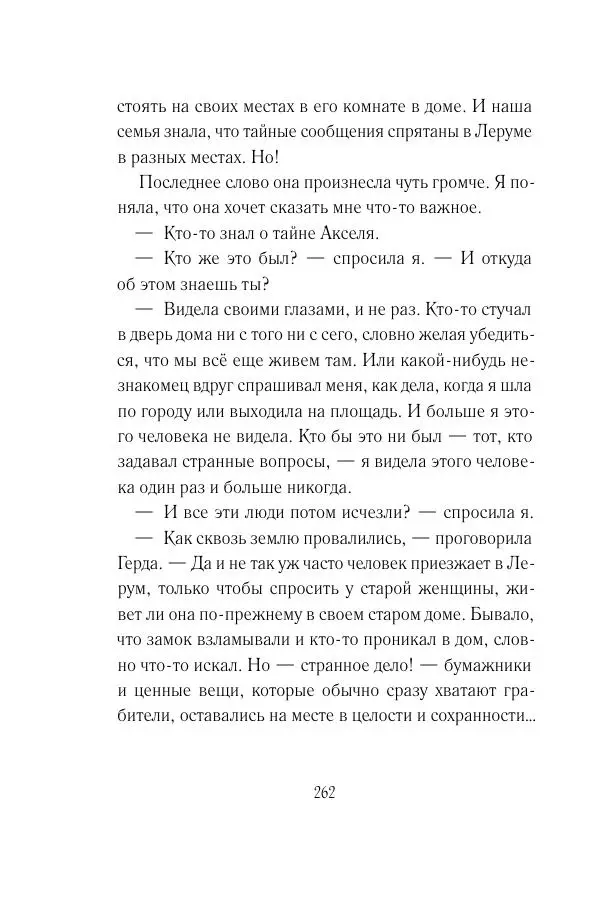 стоять на своих местах в его комнате в доме. И наша семья знала, что тайные сообщения спрятаны в Леруме в разных местах. Но!

Последнее слово она произнесла чуть громче. Я поняла, что она хочет сказать мне что-то важное.

— Кто-то знал о тайне Акселя.

— Кто же это был? — спросила я. — И откуда об этом знаешь ты?

— Видела своими глазами, и не раз. Кто-то стучал в дверь дома ни с того ни с сего, словно желая убедиться, что мы всё еще живем там. Или какой-нибудь незнакомец вдруг спрашивал меня, как дела, когда я шла по городу или выходила на площадь. И больше я этого человека не видела. Кто бы это ни был — тот, кто задавал странные вопросы, — я видела этого человека один раз и больше никогда.

— И все эти люди потом исчезли? — спросила я.

— Как сквозь землю провалились, — проговорила Герда. — Да и не так уж часто человек приезжает в Лерум, только чтобы спросить у старой женщины, живет ли она по-прежнему в своем старом доме. Бывало, что замок взламывали и кто-то проникал в дом, словно что-то искал. Но — странное дело! — бумажники и ценные вещи, которые обычно сразу хватают грабители, оставались на месте в целости и сохранности...

262